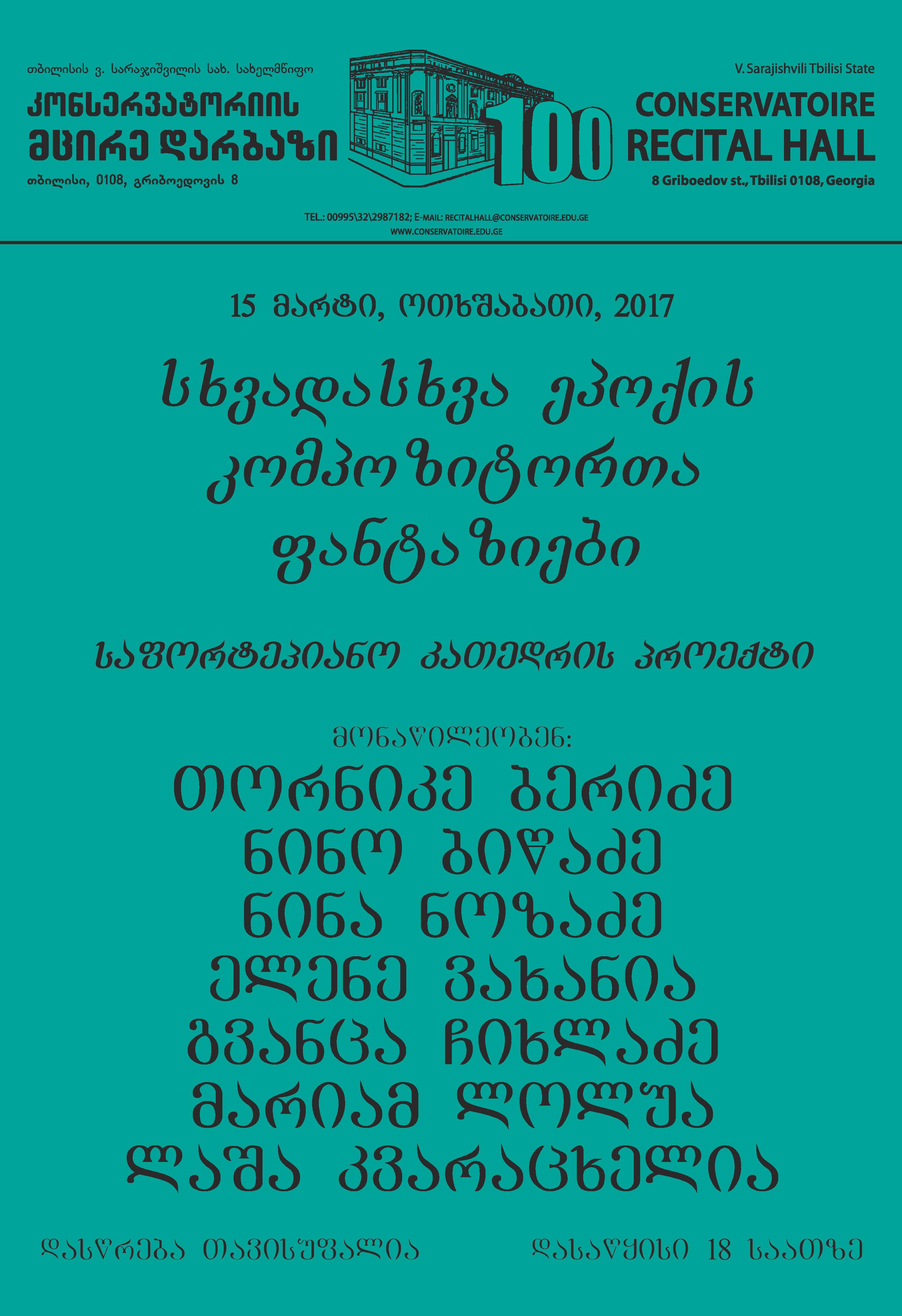 თბილისის ვ. სარაჯიშვილის სახ. სახელმწიფო
კონსერვატორიის
მცირე დარბაზი
თბილისი, 0108, გრიბოედოვის 8

100

V. Sarajishvili Tbilisi State
CONSERVATOIRE
RECITAL HALL
8 Griboedov st., Tbilisi 0108, Georgia

TEL.: 00995\32\2987182; E-MAIL: RECITALHALL@CONSERVATOIRE.EDU.GE
WWW.CONSERVATOIRE.EDU.GE

15 მარტი, ოთხშაბათი, 2017

სხვადასხვა ეპოქის კომპოზიტორთა ფანტაზიები

საფორტეპიანო კათედრის პროექტი

მონაწილეობენ:
თორნიკე ბერიძე
ნინო ბიწაძე
ნინა ნოზაძე
ელენე ვახანია
გვანცა ჩიხლაძე
მარიამ ლოლუა
ლაშა კვარაცხელია

დასწრება თავისუფალია

დასაწყისი 18 საათზე